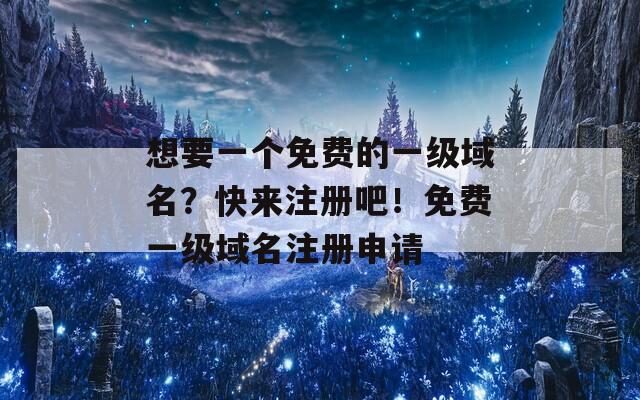 想要一个免费的一级域名？快来注册吧！免费一级域名注册申请